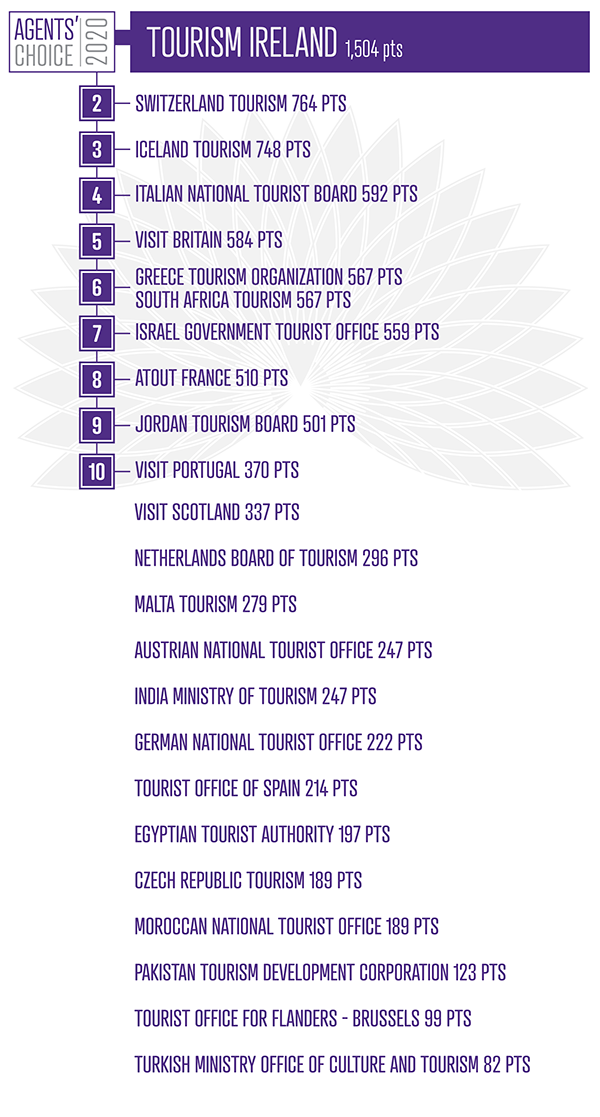 AGENTS' CHOICE 2020

TOURISM IRELAND 1,504 pts

2 SWITZERLAND TOURISM 764 PTS

3 ICELAND TOURISM 748 PTS

4 ITALIAN NATIONAL TOURIST BOARD 592 PTS

5 VISIT BRITAIN 584 PTS

6 GREECE TOURISM ORGANIZATION 567 PTS
SOUTH AFRICA TOURISM 567 PTS

7 ISRAEL GOVERNMENT TOURIST OFFICE 559 PTS

8 ATOUT FRANCE 510 PTS

9 JORDAN TOURISM BOARD 501 PTS

10 VISIT PORTUGAL 370 PTS

VISIT SCOTLAND 337 PTS

NETHERLANDS BOARD OF TOURISM 296 PTS

MALTA TOURISM 279 PTS

AUSTRIAN NATIONAL TOURIST OFFICE 247 PTS

INDIA MINISTRY OF TOURISM 247 PTS

GERMAN NATIONAL TOURIST OFFICE 222 PTS

TOURIST OFFICE OF SPAIN 214 PTS

EGYPTIAN TOURIST AUTHORITY 197 PTS

CZECH REPUBLIC TOURISM 189 PTS

MOROCCAN NATIONAL TOURIST OFFICE 189 PTS

PAKISTAN TOURISM DEVELOPMENT CORPORATION 123 PTS

TOURIST OFFICE FOR FLANDERS - BRUSSELS 99 PTS

TURKISH MINISTRY OFFICE OF CULTURE AND TOURISM 82 PTS